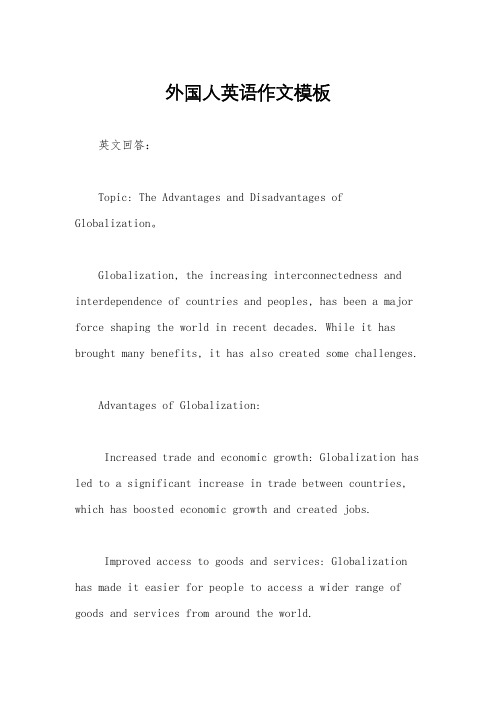 外国人英语作文模板

英文回答：

Topic: The Advantages and Disadvantages of Globalization。

Globalization, the increasing interconnectedness and interdependence of countries and peoples, has been a major force shaping the world in recent decades. While it has brought many benefits, it has also created some challenges.

Advantages of Globalization:

Increased trade and economic growth: Globalization has led to a significant increase in trade between countries, which has boosted economic growth and created jobs.

Improved access to goods and services: Globalization has made it easier for people to access a wider range of goods and services from around the world.